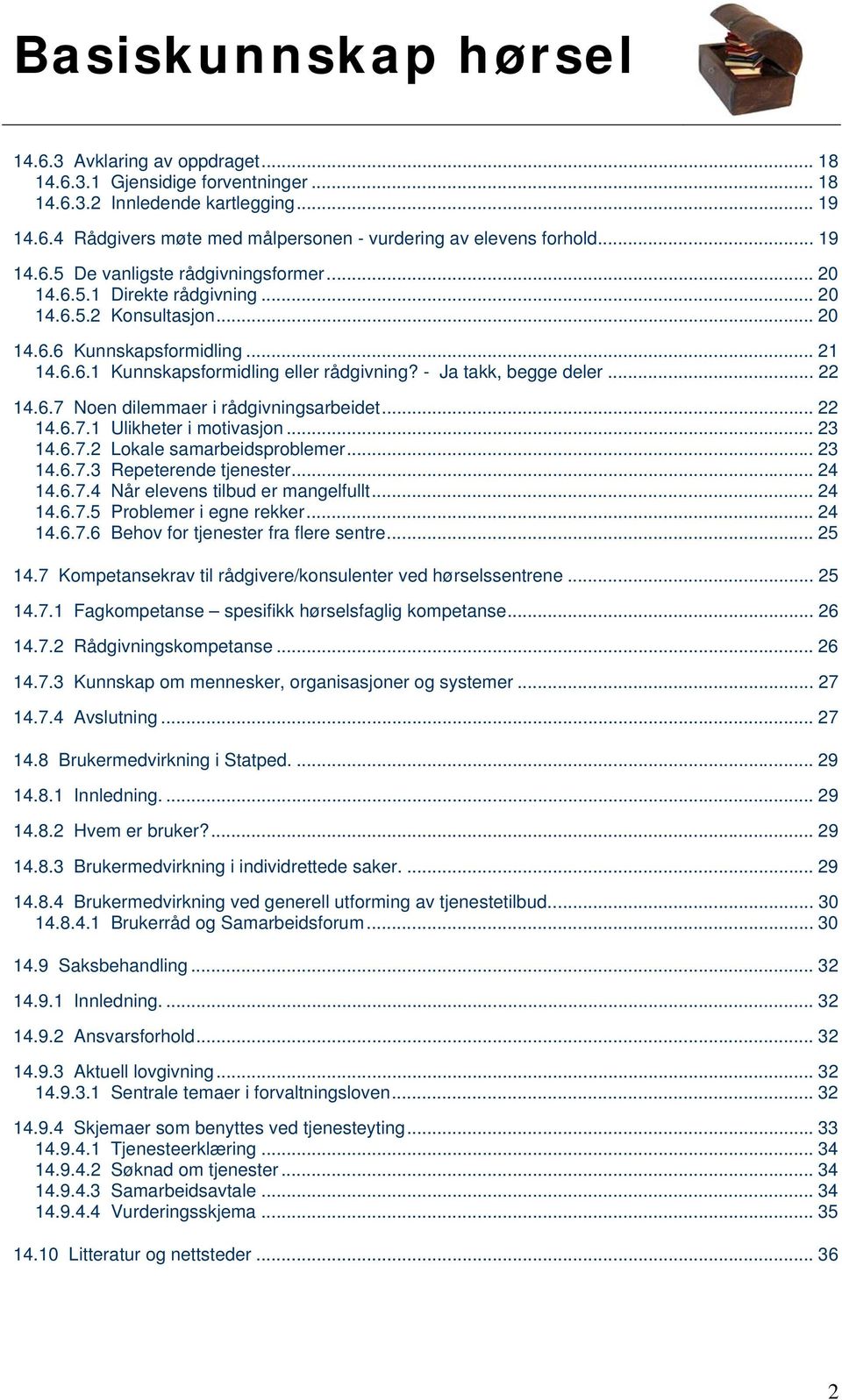 Basiskunnskap hørsel

14.6.3 Avklaring av oppdraget ... 18
14.6.3.1 Gjensidige forventninger ... 18
14.6.3.2 Innledende kartlegging ... 19

14.6.4 Rådgivers møte med målpersonen - vurdering av elevens forhold ... 19

14.6.5 De vanligste rådgivningsformer ... 20
14.6.5.1 Direkte rådgivning ... 20
14.6.5.2 Konsultasjon ... 20

14.6.6 Kunnskapsformidling ... 21
14.6.6.1 Kunnskapsformidling eller rådgivning? - Ja takk, begge deler ... 22

14.6.7 Noen dilemmaer i rådgivningsarbeidet ... 22
14.6.7.1 Ulikheter i motivasjon ... 23
14.6.7.2 Lokale samarbeidsproblemer ... 23
14.6.7.3 Repeterende tjenester ... 24
14.6.7.4 Når elevens tilbud er mangelfullt ... 24
14.6.7.5 Problemer i egne rekker ... 24
14.6.7.6 Behov for tjenester fra flere sentre ... 25

14.7 Kompetansekrav til rådgivere/konsulenter ved hørselssentrene ... 25

14.7.1 Fagkompetanse – spesifikk hørselsfaglig kompetanse ... 26

14.7.2 Rådgivningskompetanse ... 26

14.7.3 Kunnskap om mennesker, organisasjoner og systemer ... 27

14.7.4 Avslutning ... 27

14.8 Brukermedvirkning i Statped. ... 29

14.8.1 Innledning. ... 29

14.8.2 Hvem er bruker? ... 29

14.8.3 Brukermedvirkning i individrettede saker. ... 29

14.8.4 Brukermedvirkning ved generell utforming av tjenestetilbud ... 30
14.8.4.1 Brukerråd og Samarbeidsforum ... 30

14.9 Saksbehandling ... 32

14.9.1 Innledning. ... 32

14.9.2 Ansvarsforhold ... 32

14.9.3 Aktuell lovgivning ... 32
14.9.3.1 Sentrale temaer i forvaltningsloven ... 32

14.9.4 Skjemaer som benyttes ved tjenesteyting ... 33
14.9.4.1 Tjenesteerklæring ... 34
14.9.4.2 Søknad om tjenester ... 34
14.9.4.3 Samarbeidsavtale ... 34
14.9.4.4 Vurderingsskjema ... 35

14.10 Litteratur og nettsteder ... 36

2